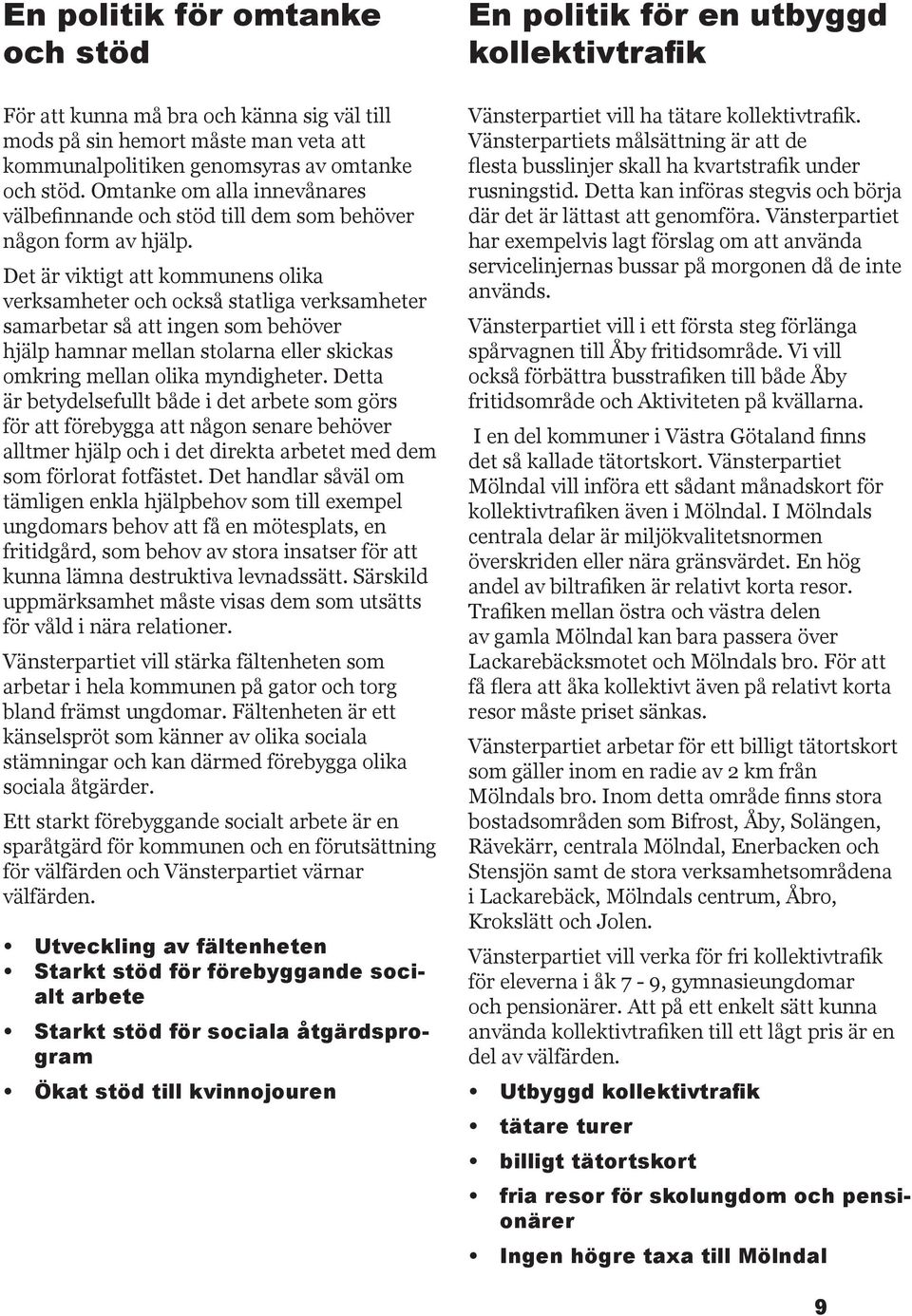 En politik för omtanke och stöd

För att kunna må bra och känna sig väl till mods på sin hemort måste man veta att kommunalpolitiken genomsyras av omtanke och stöd. Omtanke om alla innevånares välbefinnande och stöd till dem som behöver någon form av hjälp.

Det är viktigt att kommunens olika verksamheter och också statliga verksamheter samarbetar så att ingen som behöver hjälp hamnar mellan stolarna eller skickas omkring mellan olika myndigheter. Detta är betydelsefullt både i det arbete som görs för att förebygga att någon senare behöver alltmer hjälp och i det direkta arbetet med dem som förlorat fotfästet. Det handlar såväl om tämligen enkla hjälpbehov som till exempel ungdomars behov att få en mötesplats, en fritidgård, som behov av stora insatser för att kunna lämna destruktiva levnadssätt. Särskild uppmärksamhet måste visas dem som utsätts för våld i nära relationer.

Vänsterpartiet vill stärka fältenheten som arbetar i hela kommunen på gator och torg bland främst ungdomar. Fältenheten är ett känselspröt som känner av olika sociala stämningar och kan därmed förebygga olika sociala åtgärder.

Ett starkt förebyggande socialt arbete är en sparåtgärd för kommunen och en förutsättning för välfärden och Vänsterpartiet värnar välfärden.

• Utveckling av fältenheten
• Starkt stöd för förebyggande socialt arbete
• Starkt stöd för sociala åtgärdsprogram
• Ökat stöd till kvinnojouren

En politik för en utbyggd kollektivtrafik

Vänsterpartiet vill ha tätare kollektivtrafik. Vänsterpartiets målsättning är att de flesta busslinjer skall ha kvartstrafik under rusningstid. Detta kan införas stegvis och börja där det är lättast att genomföra. Vänsterpartiet har exempelvis lagt förslag om att använda servicelinjernas bussar på morgonen då de inte används.

Vänsterpartiet vill i ett första steg förlänga spårvagnen till Åby fritidsområde. Vi vill också förbättra busstrafiken till både Åby fritidsområde och Aktiviteten på kvällarna.

I en del kommuner i Västra Götaland finns det så kallade tätortskort. Vänsterpartiet Mölndal vill införa ett sådant månadskort för kollektivtrafiken även i Mölndal. I Mölndals centrala delar är miljökvalitetsnormen överskriden eller nära gränsvärdet. En hög andel av biltrafiken är relativt korta resor. Trafiken mellan östra och västra delen av gamla Mölndal kan bara passera över Lackarebäcksmotet och Mölndals bro. För att få flera att åka kollektivt även på relativt korta resor måste priset sänkas.

Vänsterpartiet arbetar för ett billigt tätortskort som gäller inom en radie av 2 km från Mölndals bro. Inom detta område finns stora bostadsområden som Bifrost, Åby, Solängen, Rävekärr, centrala Mölndal, Enerbacken och Stensjön samt de stora verksamhetsområdena i Lackarebäck, Mölndals centrum, Åbro, Krokslätt och Jolen.

Vänsterpartiet vill verka för fri kollektivtrafik för eleverna i åk 7 - 9, gymnasieungdomar och pensionärer. Att på ett enkelt sätt kunna använda kollektivtrafiken till ett lågt pris är en del av välfärden.

• Utbyggd kollektivtrafik
• tätare turer
• billigt tätortskort
• fria resor för skolungdom och pensionärer
• Ingen högre taxa till Mölndal

9